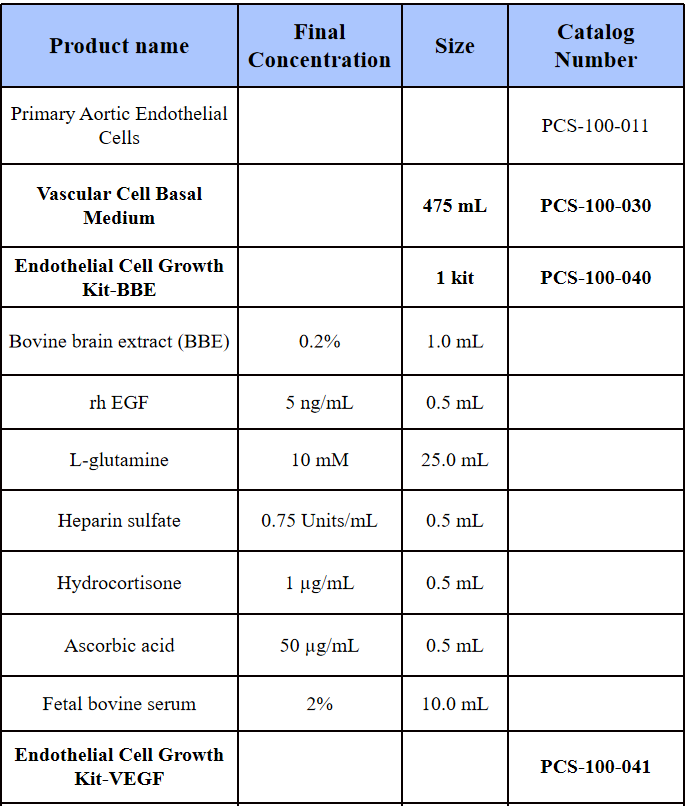 | Product name | Final Concentration | Size | Catalog Number |
|---|---|---|---|
| Primary Aortic Endothelial Cells | | | PCS-100-011 |
| Vascular Cell Basal Medium | | 475 mL | PCS-100-030 |
| Endothelial Cell Growth Kit-BBE | | 1 kit | PCS-100-040 |
| Bovine brain extract (BBE) | 0.2% | 1.0 mL | |
| rh EGF | 5 ng/mL | 0.5 mL | |
| L-glutamine | 10 mM | 25.0 mL | |
| Heparin sulfate | 0.75 Units/mL | 0.5 mL | |
| Hydrocortisone | 1 µg/mL | 0.5 mL | |
| Ascorbic acid | 50 µg/mL | 0.5 mL | |
| Fetal bovine serum | 2% | 10.0 mL | |
| Endothelial Cell Growth Kit-VEGF | | | PCS-100-041 |